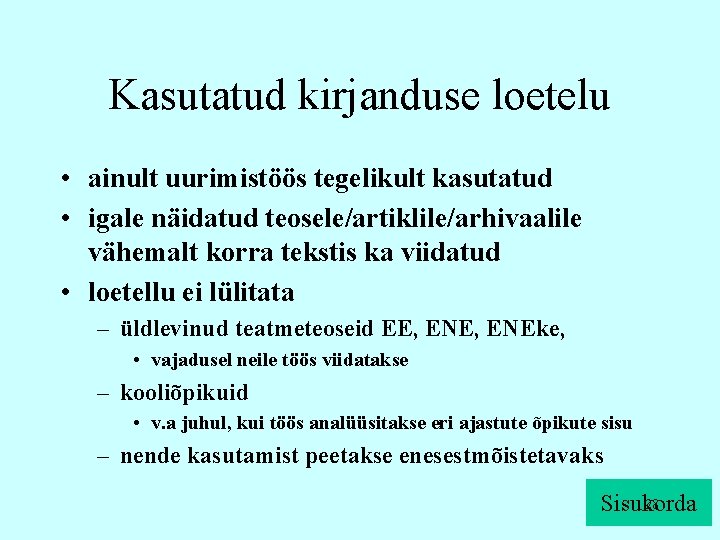 Kasutatud kirjanduse loetelu

• ainult uurimistöös tegelikult kasutatud
• igale näidatud teosele/artiklile/arhivaalile vähemalt korra tekstis ka viidatud
• loetellu ei lülitata
– üldlevinud teatmeteoseid EE, ENE, ENEke,
• vajadusel neile töös viidatakse
– kooliõpikuid
• v.a juhul, kui töös analüüsitakse eri ajastute õpikute sisu
– nende kasutamist peetakse enesestmõistetavaks

Sisukorda